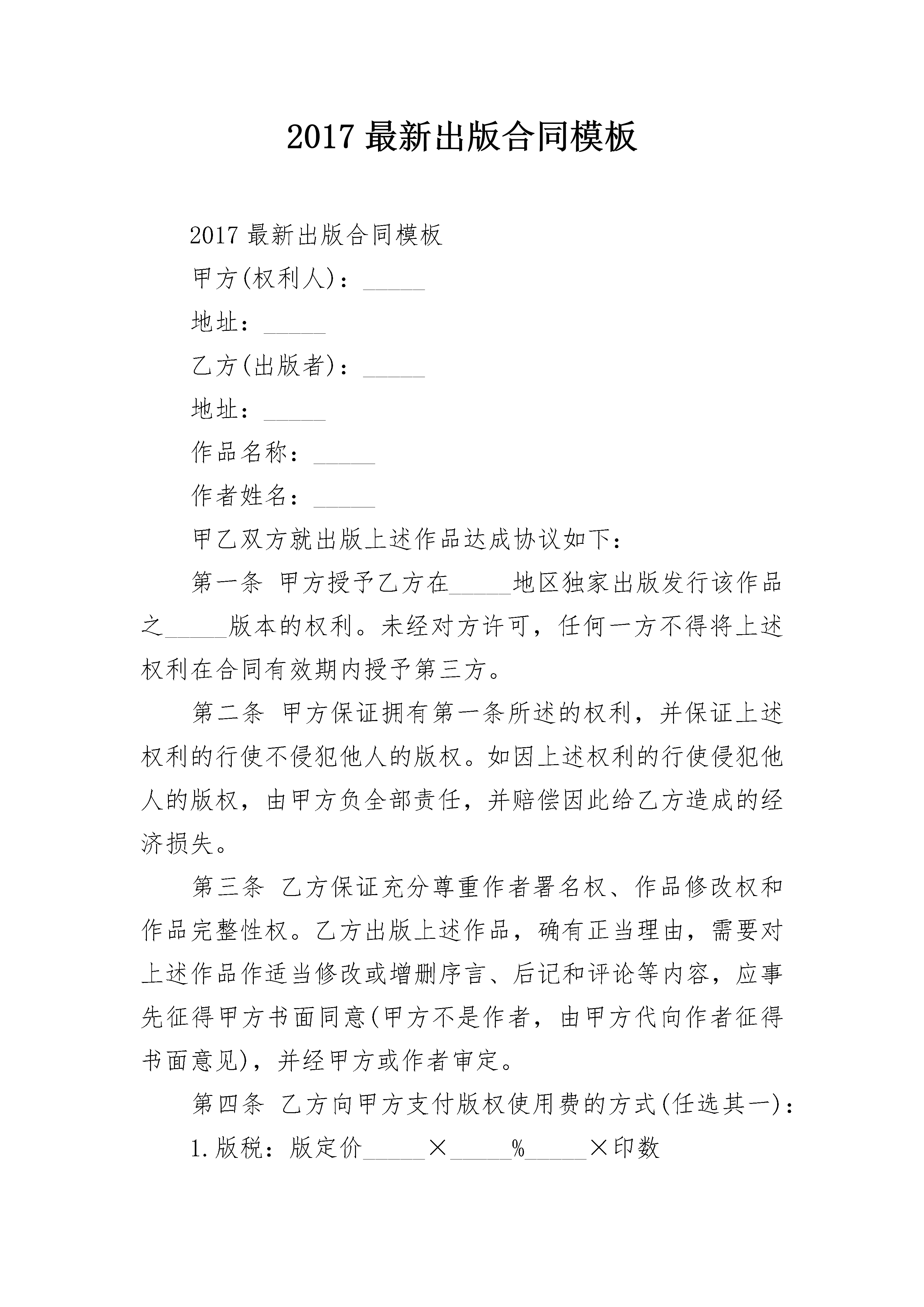 2017 最新出版合同模板

2017 最新出版合同模板

甲方(权利人)：_____

地址：_____

乙方(出版者)：_____

地址：_____

作品名称：_____

作者姓名：_____

甲乙双方就出版上述作品达成协议如下：

第一条 甲方授予乙方在_____地区独家出版发行该作品之_____版本的权利。未经对方许可，任何一方不得将上述权利在合同有效期内授予第三方。

第二条 甲方保证拥有第一条所述的权利，并保证上述权利的行使不侵犯他人的版权。如因上述权利的行使侵犯他人的版权，由甲方负全部责任，并赔偿因此给乙方造成的经济损失。

第三条 乙方保证充分尊重作者署名权、作品修改权和作品完整性权。乙方出版上述作品，确有正当理由，需要对上述作品作适当修改或增删序言、后记和评论等内容，应事先征得甲方书面同意(甲方不是作者，由甲方代向作者征得书面意见)，并经甲方或作者审定。

第四条 乙方向甲方支付版权使用费的方式(任选其一)：

1.版税：版定价_____×_____%_____×印数